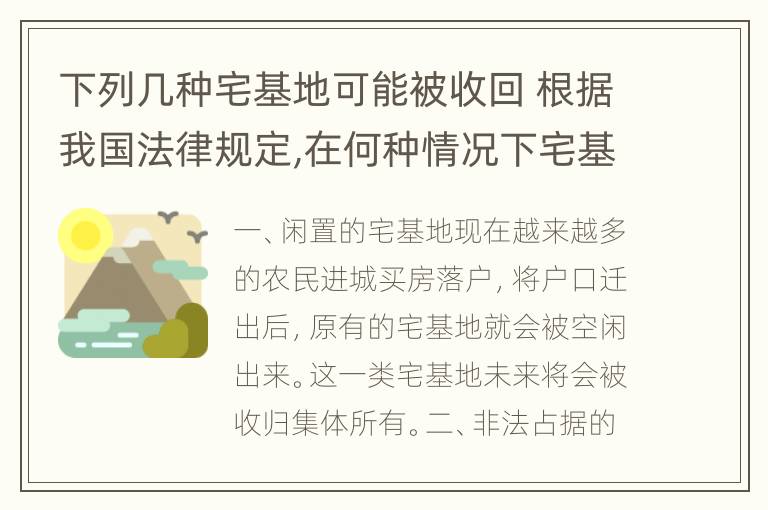 下列几种宅基地可能被收回 根据我国法律规定,在何种情况下宅基

一、闲置的宅基地现在越来越多的农民进城买房落户, 将户口迁出后, 原有的宅基地就会被空闲出来。这一类宅基地未来将会被收归集体所有。二、非法占据的